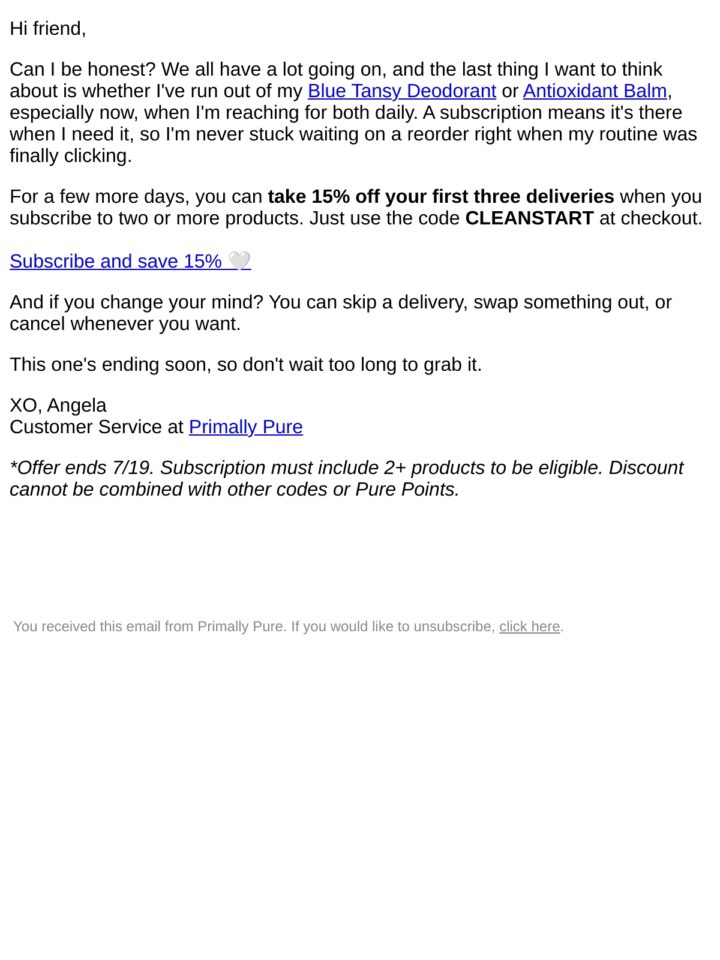 Hi friend,

Can I be honest? We all have a lot going on, and the last thing I want to think about is whether I've run out of my Blue Tansy Deodorant or Antioxidant Balm, especially now, when I'm reaching for both daily. A subscription means it's there when I need it, so I'm never stuck waiting on a reorder right when my routine was finally clicking.

For a few more days, you can take 15% off your first three deliveries when you subscribe to two or more products. Just use the code CLEANSTART at checkout.

Subscribe and save 15% 🤍

And if you change your mind? You can skip a delivery, swap something out, or cancel whenever you want.

This one's ending soon, so don't wait too long to grab it.

XO, Angela
Customer Service at Primally Pure

*Offer ends 7/19. Subscription must include 2+ products to be eligible. Discount cannot be combined with other codes or Pure Points.

You received this email from Primally Pure. If you would like to unsubscribe, click here.